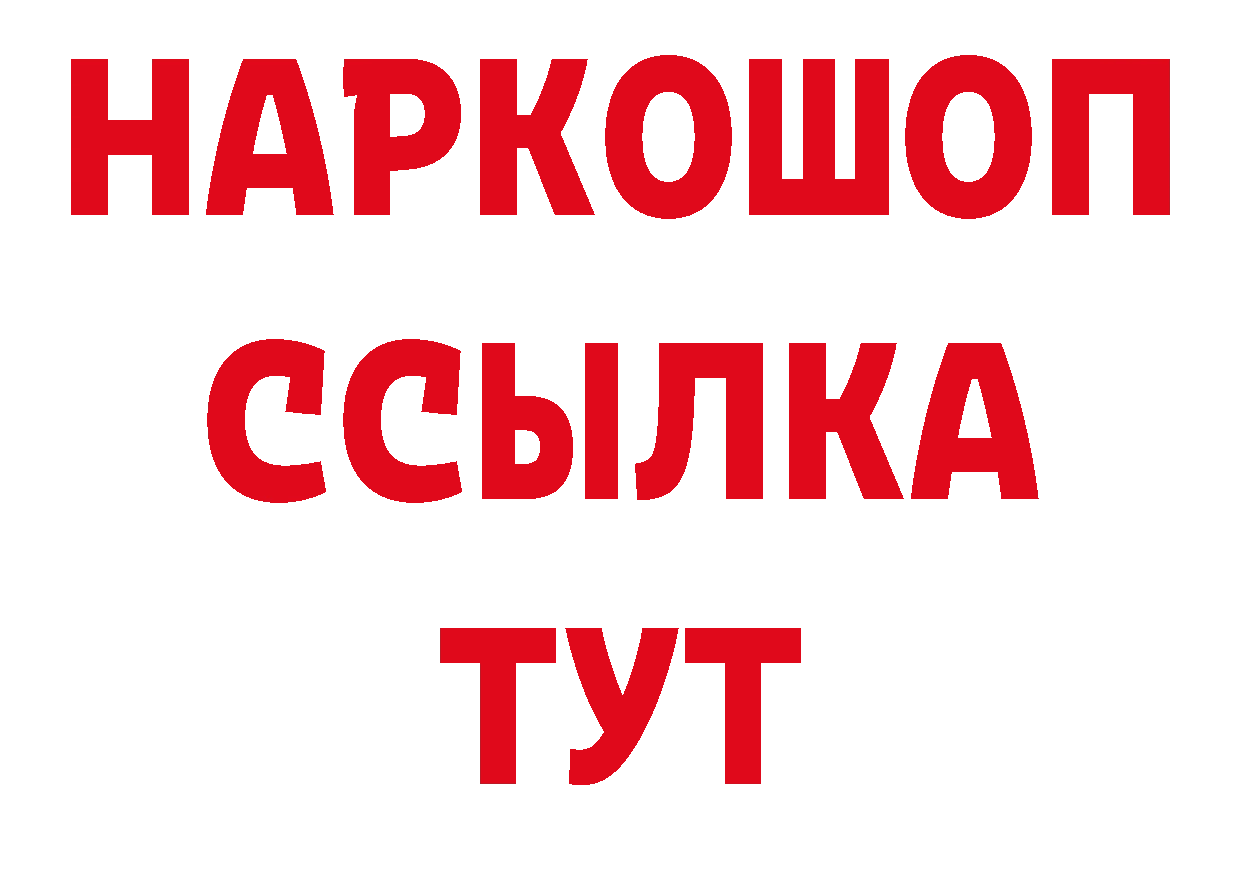 НАРКОШОП
ССЫЛКА
ТУТ